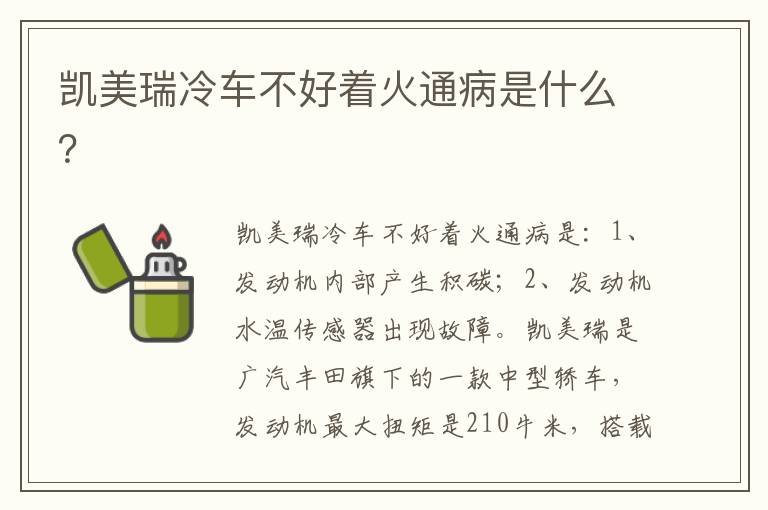 凯美瑞冷车不好着火通病是什么？

凯美瑞冷车不好着火通病是：1、发动机内部产生积碳；2、发动机水温传感器出现故障。凯美瑞是广汽丰田旗下的一款中型轿车，发动机最大扭矩是210牛米，搭载